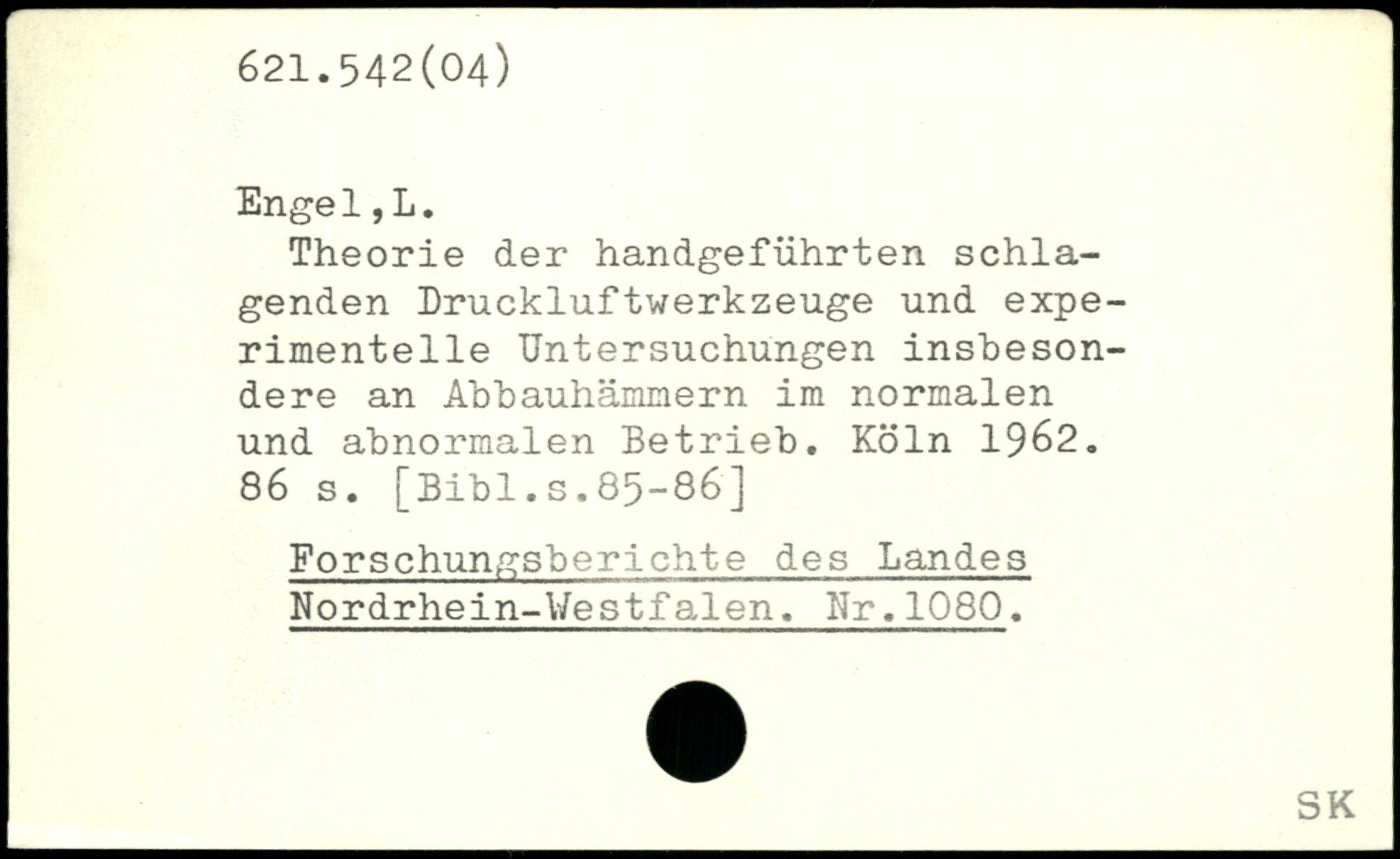 621.542(04)

Engel,L.

Theorie der handgeführten schlagenden Druckluftwerkzeuge und experimentelle Untersuchungen insbesondere an Abbauhämmern im normalen und abnormalen Betrieb. Köln 1962. 86 s. [Bibl.s.85-86]

Forschungsberichte des Landes Nordrhein-Westfalen. Nr.1080.

SK